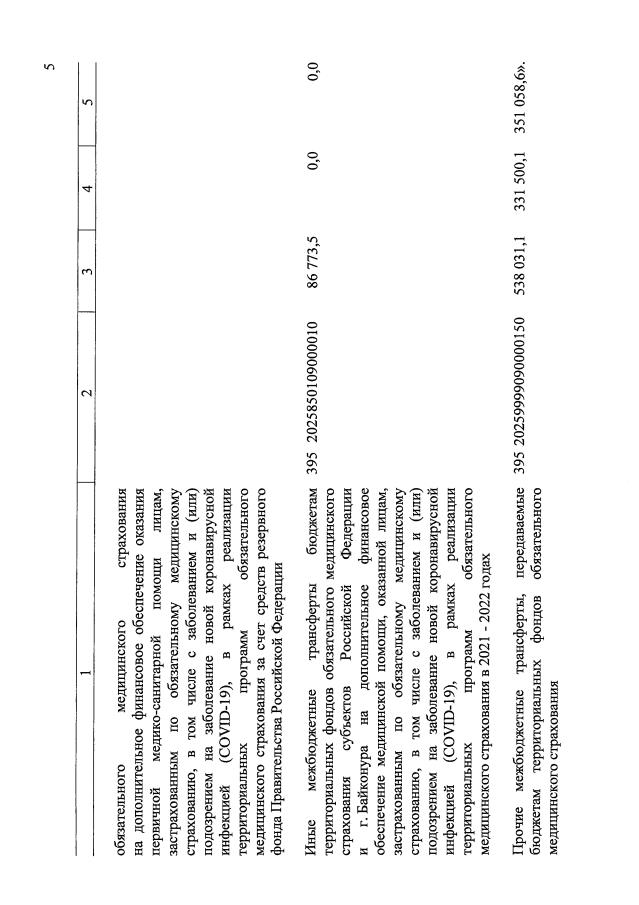 5

| 1 | 2 | 3 | 4 | 5 |
|---|---|---|---|---|
| обязательного медицинского страхования на дополнительное финансовое обеспечение оказания первичной медико-санитарной помощи лицам, застрахованным по обязательному медицинскому страхованию, в том числе с заболеванием и (или) подозрением на заболевание новой коронавирусной инфекцией (COVID-19), в рамках реализации территориальных программ обязательного медицинского страхования за счет средств резервного фонда Правительства Российской Федерации | | | | |
| Иные межбюджетные трансферты бюджетам территориальных фондов обязательного медицинского страхования субъектов Российской Федерации и г. Байконура на дополнительное финансовое обеспечение медицинской помощи, оказанной лицам, застрахованным по обязательному медицинскому страхованию, в том числе с заболеванием и (или) подозрением на заболевание новой коронавирусной инфекцией (COVID-19), в рамках реализации территориальных программ обязательного медицинского страхования в 2021 - 2022 годах | 395 20258501090000010 | 86 773,5 | 0,0 | 0,0 |
| Прочие межбюджетные трансферты, передаваемые бюджетам территориальных фондов обязательного медицинского страхования | 395 20259999090000150 | 538 031,1 | 331 500,1 | 351 058,6». |